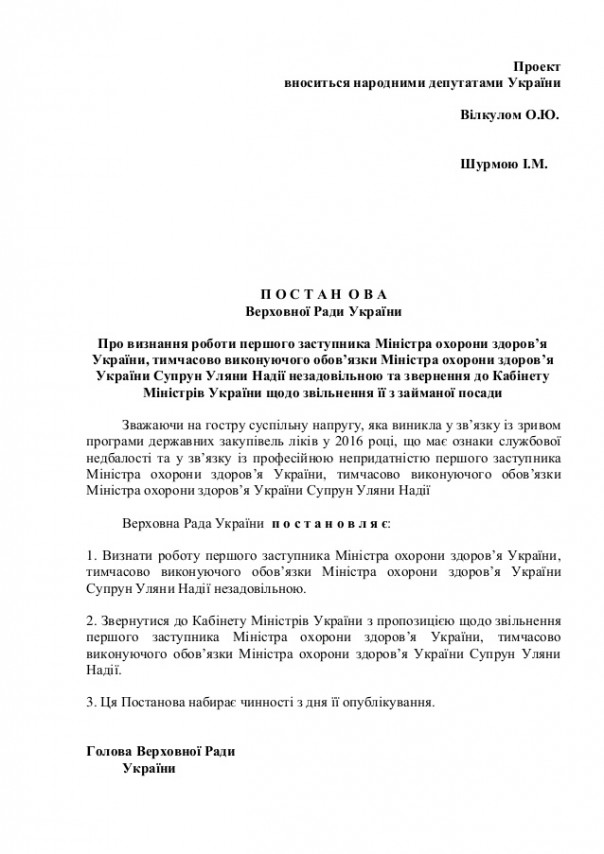 Проект
вноситься народними депутатами України

Вілкулом О.Ю.

Шурмою І.М.

П О С Т А Н О В А
Верховної Ради України

Про визнання роботи першого заступника Міністра охорони здоров'я України, тимчасово виконуючого обов'язки Міністра охорони здоров'я України Супрун Уляни Надії незадовільною та звернення до Кабінету Міністрів України щодо звільнення її з займаної посади

Зважаючи на гостру суспільну напругу, яка виникла у зв'язку із зривом програми державних закупівель ліків у 2016 році, що має ознаки службової недбалості та у зв'язку із професійною непридатністю першого заступника Міністра охорони здоров'я України, тимчасово виконуючого обов'язки Міністра охорони здоров'я України Супрун Уляни Надії

Верховна Рада України п о с т а н о в л я є:

1. Визнати роботу першого заступника Міністра охорони здоров'я України, тимчасово виконуючого обов'язки Міністра охорони здоров'я України Супрун Уляни Надії незадовільною.

2. Звернутися до Кабінету Міністрів України з пропозицією щодо звільнення першого заступника Міністра охорони здоров'я України, тимчасово виконуючого обов'язки Міністра охорони здоров'я України Супрун Уляни Надії.

3. Ця Постанова набирає чинності з дня її опублікування.

Голова Верховної Ради
України